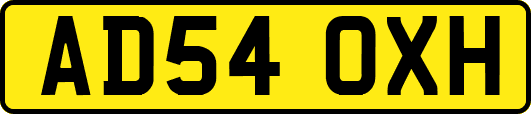 AD54 OXH